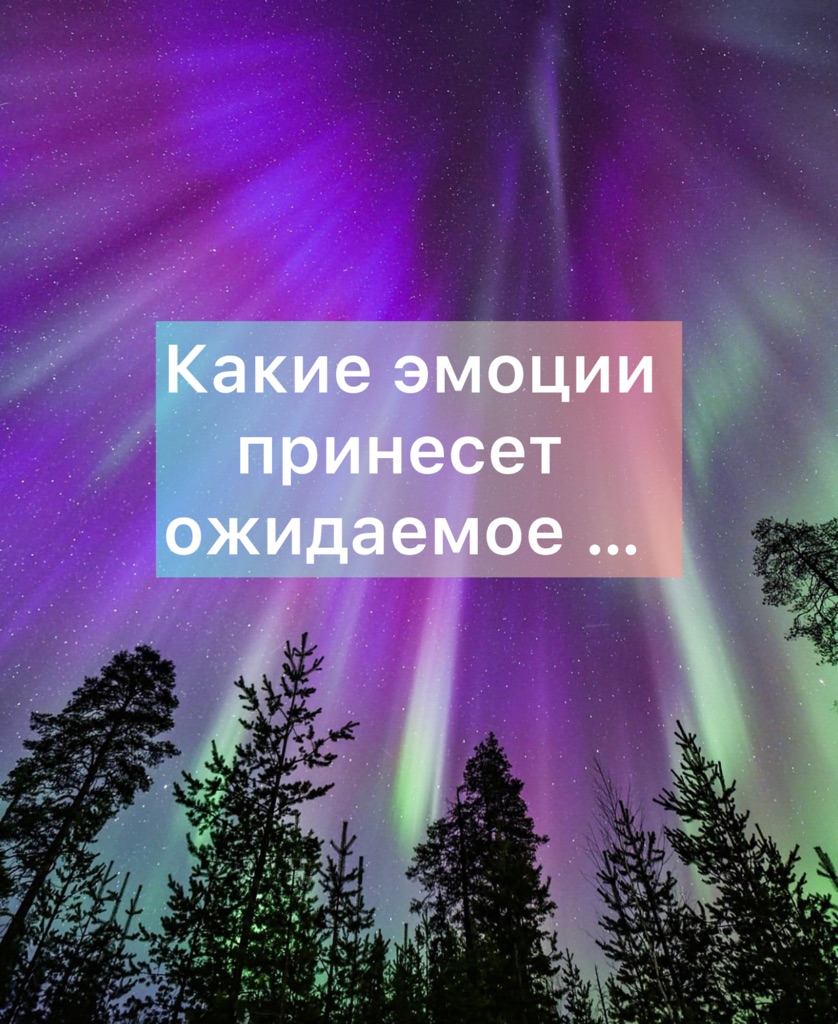 Какие эмоции принесет ожидаемое ...